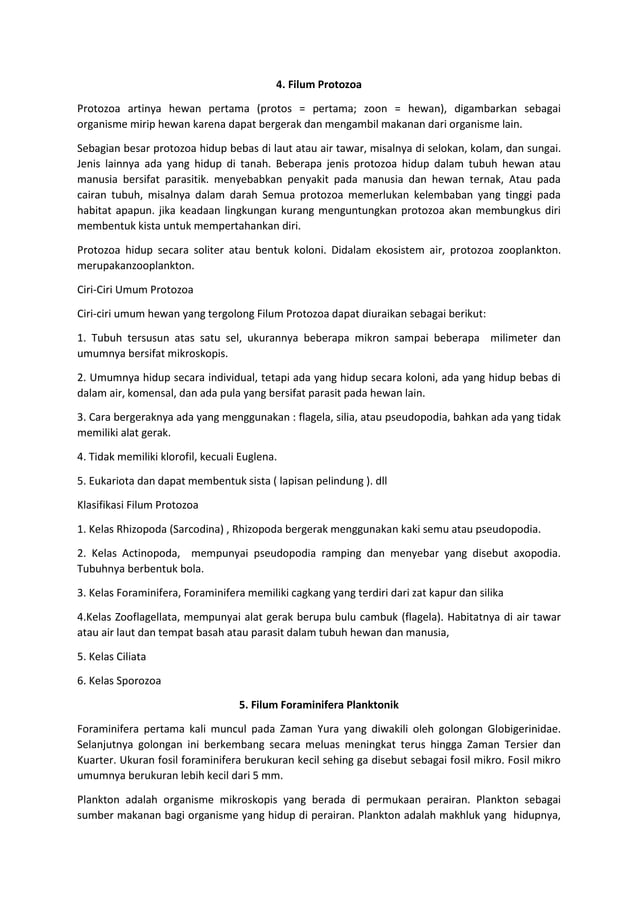 4. Filum Protozoa

Protozoa artinya hewan pertama (protos = pertama; zoon = hewan), digambarkan sebagai organisme mirip hewan karena dapat bergerak dan mengambil makanan dari organisme lain.

Sebagian besar protozoa hidup bebas di laut atau air tawar, misalnya di selokan, kolam, dan sungai. Jenis lainnya ada yang hidup di tanah. Beberapa jenis protozoa hidup dalam tubuh hewan atau manusia bersifat parasitik. menyebabkan penyakit pada manusia dan hewan ternak, Atau pada cairan tubuh, misalnya dalam darah Semua protozoa memerlukan kelembaban yang tinggi pada habitat apapun. jika keadaan lingkungan kurang menguntungkan protozoa akan membungkus diri membentuk kista untuk mempertahankan diri.

Protozoa hidup secara soliter atau bentuk koloni. Didalam ekosistem air, protozoa zooplankton. merupakanzooplankton.

Ciri-Ciri Umum Protozoa

Ciri-ciri umum hewan yang tergolong Filum Protozoa dapat diuraikan sebagai berikut:

1. Tubuh tersusun atas satu sel, ukurannya beberapa mikron sampai beberapa milimeter dan umumnya bersifat mikroskopis.

2. Umumnya hidup secara individual, tetapi ada yang hidup secara koloni, ada yang hidup bebas di dalam air, komensal, dan ada pula yang bersifat parasit pada hewan lain.

3. Cara bergeraknya ada yang menggunakan : flagela, silia, atau pseudopodia, bahkan ada yang tidak memiliki alat gerak.

4. Tidak memiliki klorofil, kecuali Euglena.

5. Eukariota dan dapat membentuk sista ( lapisan pelindung ). dll

Klasifikasi Filum Protozoa

1. Kelas Rhizopoda (Sarcodina) , Rhizopoda bergerak menggunakan kaki semu atau pseudopodia.

2. Kelas Actinopoda, mempunyai pseudopodia ramping dan menyebar yang disebut axopodia. Tubuhnya berbentuk bola.

3. Kelas Foraminifera, Foraminifera memiliki cagkang yang terdiri dari zat kapur dan silika

4.Kelas Zooflagellata, mempunyai alat gerak berupa bulu cambuk (flagela). Habitatnya di air tawar atau air laut dan tempat basah atau parasit dalam tubuh hewan dan manusia,

5. Kelas Ciliata

6. Kelas Sporozoa

5. Filum Foraminifera Planktonik

Foraminifera pertama kali muncul pada Zaman Yura yang diwakili oleh golongan Globigerinidae. Selanjutnya golongan ini berkembang secara meluas meningkat terus hingga Zaman Tersier dan Kuarter. Ukuran fosil foraminifera berukuran kecil sehing ga disebut sebagai fosil mikro. Fosil mikro umumnya berukuran lebih kecil dari 5 mm.

Plankton adalah organisme mikroskopis yang berada di permukaan perairan. Plankton sebagai sumber makanan bagi organisme yang hidup di perairan. Plankton adalah makhluk yang hidupnya,